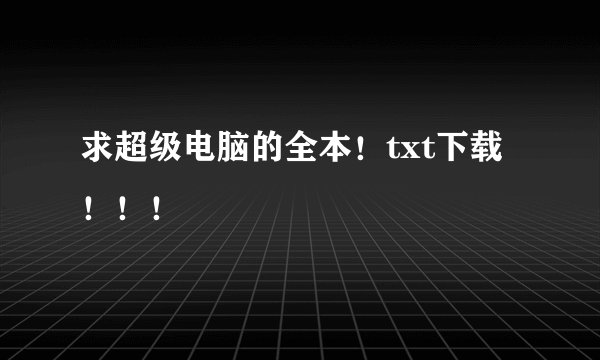 求超级电脑的全本！txt下载！！！